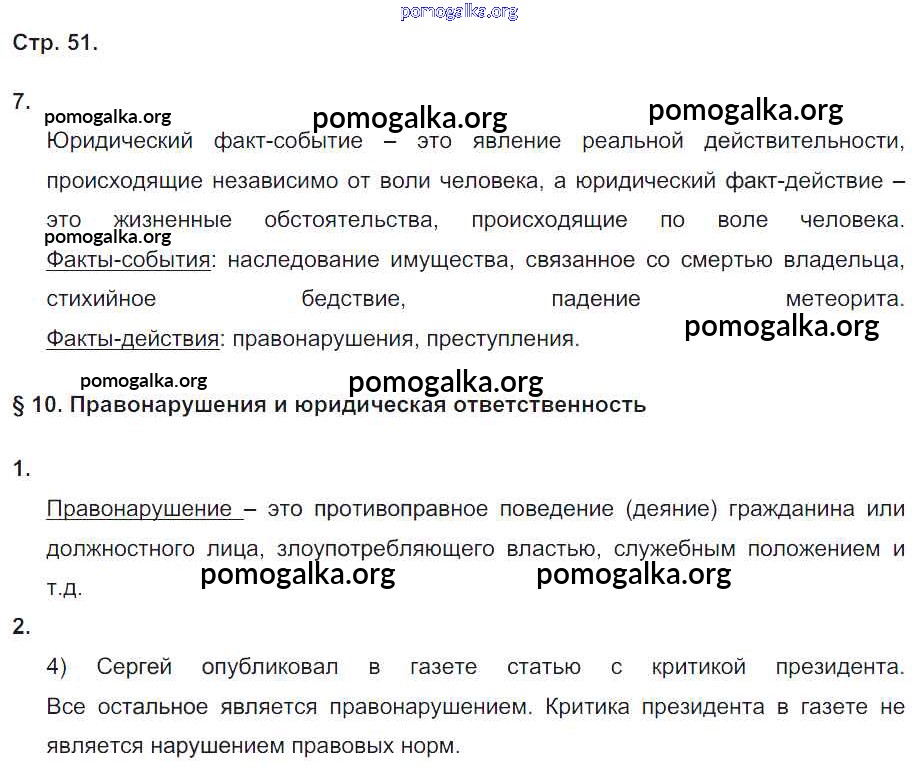 pomogalka.org

Стр. 51.

7.

pomogalka.org pomogalka.org pomogalka.org

Юридический факт-событие – это явление реальной действительности, происходящие независимо от воли человека, а юридический факт-действие – это жизненные обстоятельства, происходящие по воле человека.

pomogalka.org

Факты-события: наследование имущества, связанное со смертью владельца, стихийное бедствие, падение метеорита.

pomogalka.org

Факты-действия: правонарушения, преступления.

pomogalka.org pomogalka.org

§ 10. Правонарушения и юридическая ответственность

1.

Правонарушение – это противоправное поведение (деяние) гражданина или должностного лица, злоупотребляющего властью, служебным положением и т.д.

pomogalka.org pomogalka.org

2.

4) Сергей опубликовал в газете статью с критикой президента. Все остальное является правонарушением. Критика президента в газете не является нарушением правовых норм.